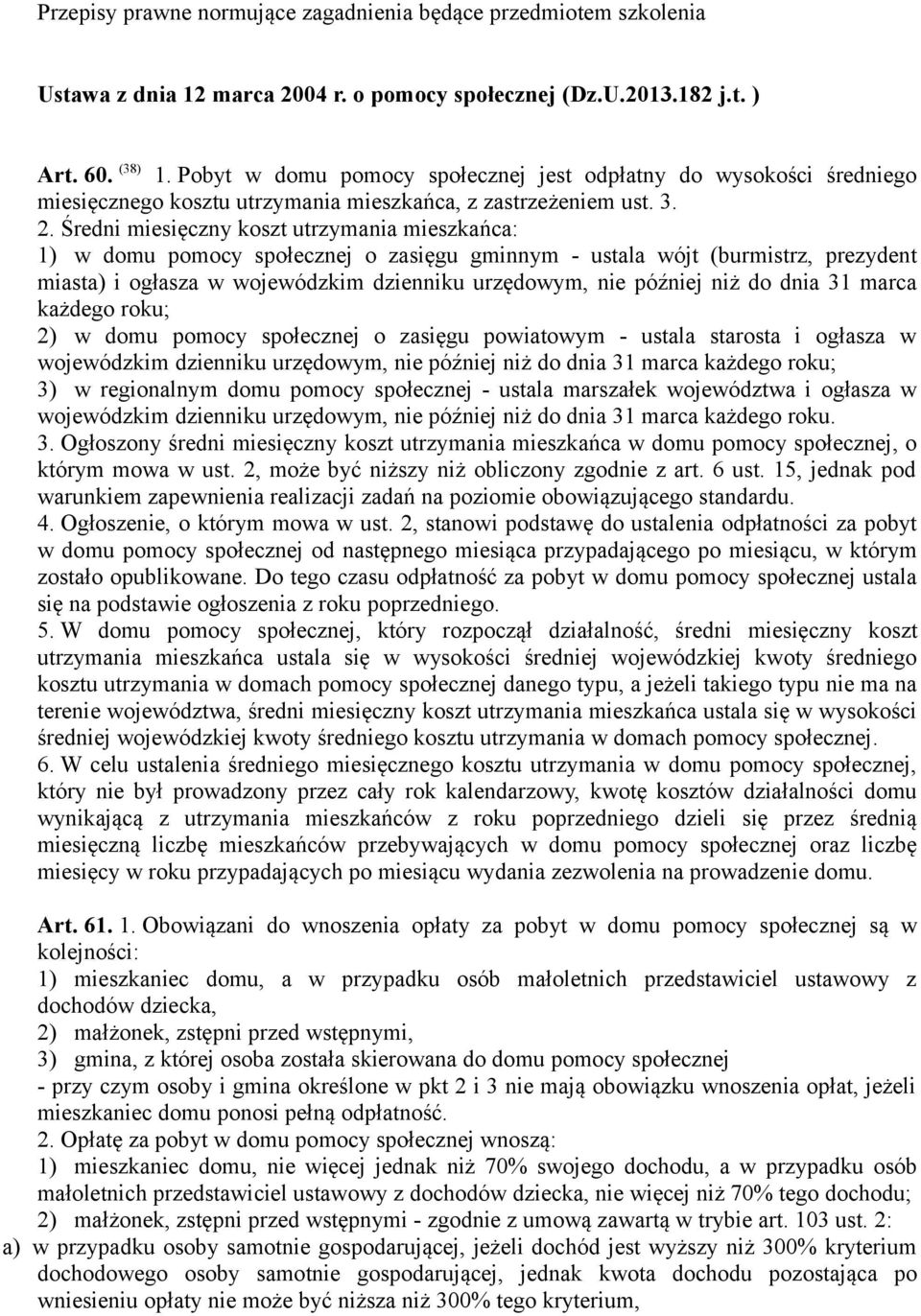 Przepisy prawne normujące zagadnienia będące przedmiotem szkolenia

Ustawa z dnia 12 marca 2004 r. o pomocy społecznej (Dz.U.2013.182 j.t. )

Art. 60. $^{(38)}$ 1. Pobyt w domu pomocy społecznej jest odpłatny do wysokości średniego miesięcznego kosztu utrzymania mieszkańca, z zastrzeżeniem ust. 3.
2. Średni miesięczny koszt utrzymania mieszkańca:
1) w domu pomocy społecznej o zasięgu gminnym - ustala wójt (burmistrz, prezydent miasta) i ogłasza w wojewódzkim dzienniku urzędowym, nie później niż do dnia 31 marca każdego roku;
2) w domu pomocy społecznej o zasięgu powiatowym - ustala starosta i ogłasza w wojewódzkim dzienniku urzędowym, nie później niż do dnia 31 marca każdego roku;
3) w regionalnym domu pomocy społecznej - ustala marszałek województwa i ogłasza w wojewódzkim dzienniku urzędowym, nie później niż do dnia 31 marca każdego roku.
3. Ogłoszony średni miesięczny koszt utrzymania mieszkańca w domu pomocy społecznej, o którym mowa w ust. 2, może być niższy niż obliczony zgodnie z art. 6 ust. 15, jednak pod warunkiem zapewnienia realizacji zadań na poziomie obowiązującego standardu.
4. Ogłoszenie, o którym mowa w ust. 2, stanowi podstawę do ustalenia odpłatności za pobyt w domu pomocy społecznej od następnego miesiąca przypadającego po miesiącu, w którym zostało opublikowane. Do tego czasu odpłatność za pobyt w domu pomocy społecznej ustala się na podstawie ogłoszenia z roku poprzedniego.
5. W domu pomocy społecznej, który rozpoczął działalność, średni miesięczny koszt utrzymania mieszkańca ustala się w wysokości średniej wojewódzkiej kwoty średniego kosztu utrzymania w domach pomocy społecznej danego typu, a jeżeli takiego typu nie ma na terenie województwa, średni miesięczny koszt utrzymania mieszkańca ustala się w wysokości średniej wojewódzkiej kwoty średniego kosztu utrzymania w domach pomocy społecznej.
6. W celu ustalenia średniego miesięcznego kosztu utrzymania w domu pomocy społecznej, który nie był prowadzony przez cały rok kalendarzowy, kwotę kosztów działalności domu wynikającą z utrzymania mieszkańców z roku poprzedniego dzieli się przez średnią miesięczną liczbę mieszkańców przebywających w domu pomocy społecznej oraz liczbę miesięcy w roku przypadających po miesiącu wydania zezwolenia na prowadzenie domu.

Art. 61. 1. Obowiązani do wnoszenia opłaty za pobyt w domu pomocy społecznej są w kolejności:
1) mieszkaniec domu, a w przypadku osób małoletnich przedstawiciel ustawowy z dochodów dziecka,
2) małżonek, zstępni przed wstępnymi,
3) gmina, z której osoba została skierowana do domu pomocy społecznej
- przy czym osoby i gmina określone w pkt 2 i 3 nie mają obowiązku wnoszenia opłat, jeżeli mieszkaniec domu ponosi pełną odpłatność.
2. Opłatę za pobyt w domu pomocy społecznej wnoszą:
1) mieszkaniec domu, nie więcej jednak niż 70% swojego dochodu, a w przypadku osób małoletnich przedstawiciel ustawowy z dochodów dziecka, nie więcej niż 70% tego dochodu;
2) małżonek, zstępni przed wstępnymi - zgodnie z umową zawartą w trybie art. 103 ust. 2:
a) w przypadku osoby samotnie gospodarującej, jeżeli dochód jest wyższy niż 300% kryterium dochodowego osoby samotnie gospodarującej, jednak kwota dochodu pozostająca po wniesieniu opłaty nie może być niższa niż 300% tego kryterium,